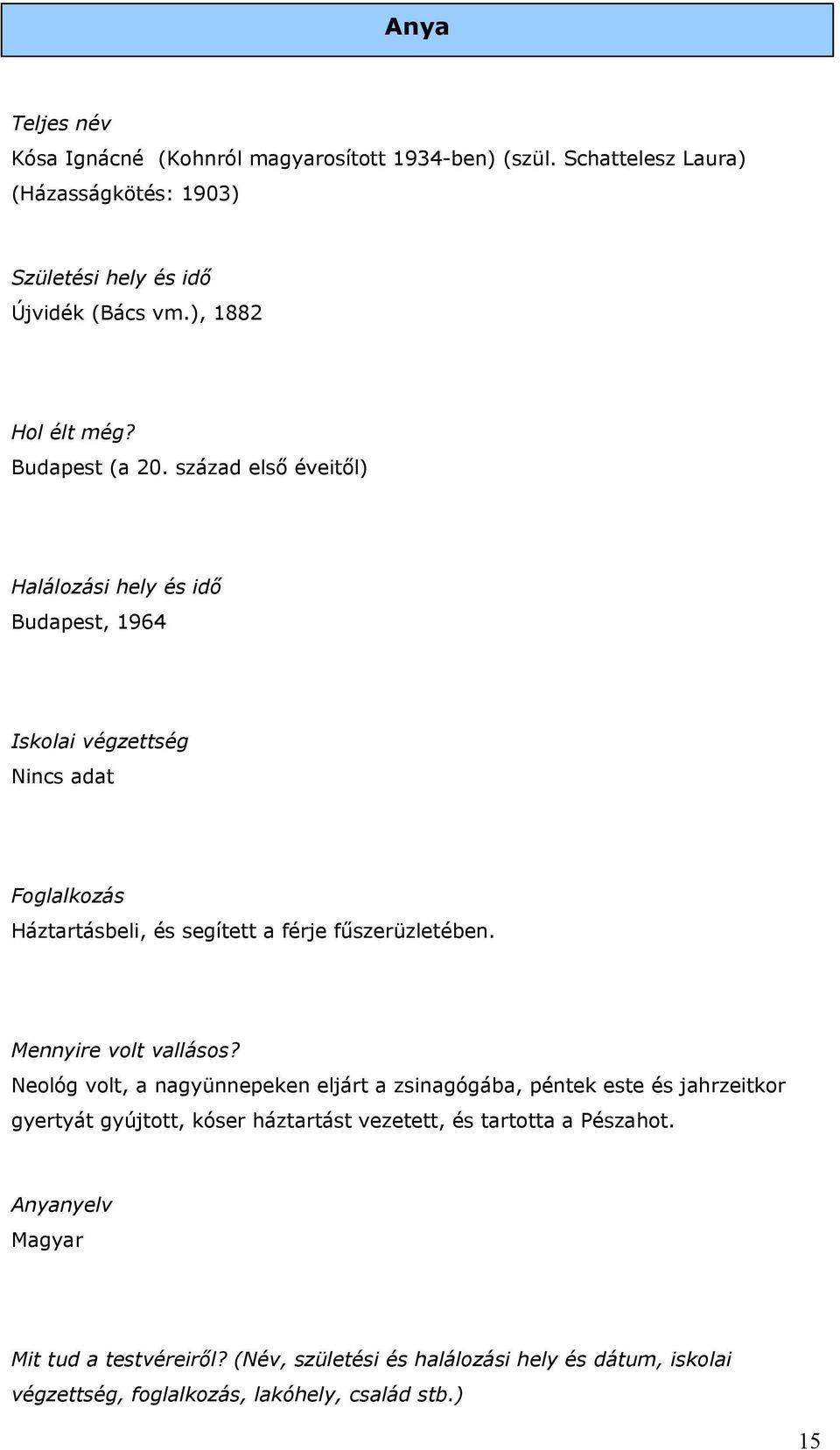 Anya

Teljes név
Kósa Ignácné (Kohnról magyarosított 1934-ben) (szül. Schattelesz Laura) (Házasságkötés: 1903)

Születési hely és idő
Újvidék (Bács vm.), 1882

Hol élt még?
Budapest (a 20. század első éveitől)

Halálozási hely és idő
Budapest, 1964

Iskolai végzettség
Nincs adat

Foglalkozás
Háztartásbeli, és segített a férje fűszerüzletében.

Mennyire volt vallásos?
Neológ volt, a nagyünnepeken eljárt a zsinagógába, péntek este és jahrzeitkor gyertyát gyújtott, kóser háztartást vezetett, és tartotta a Pészahot.

Anyanyelv
Magyar

Mit tud a testvéreiről? (Név, születési és halálozási hely és dátum, iskolai végzettség, foglalkozás, lakóhely, család stb.)

15